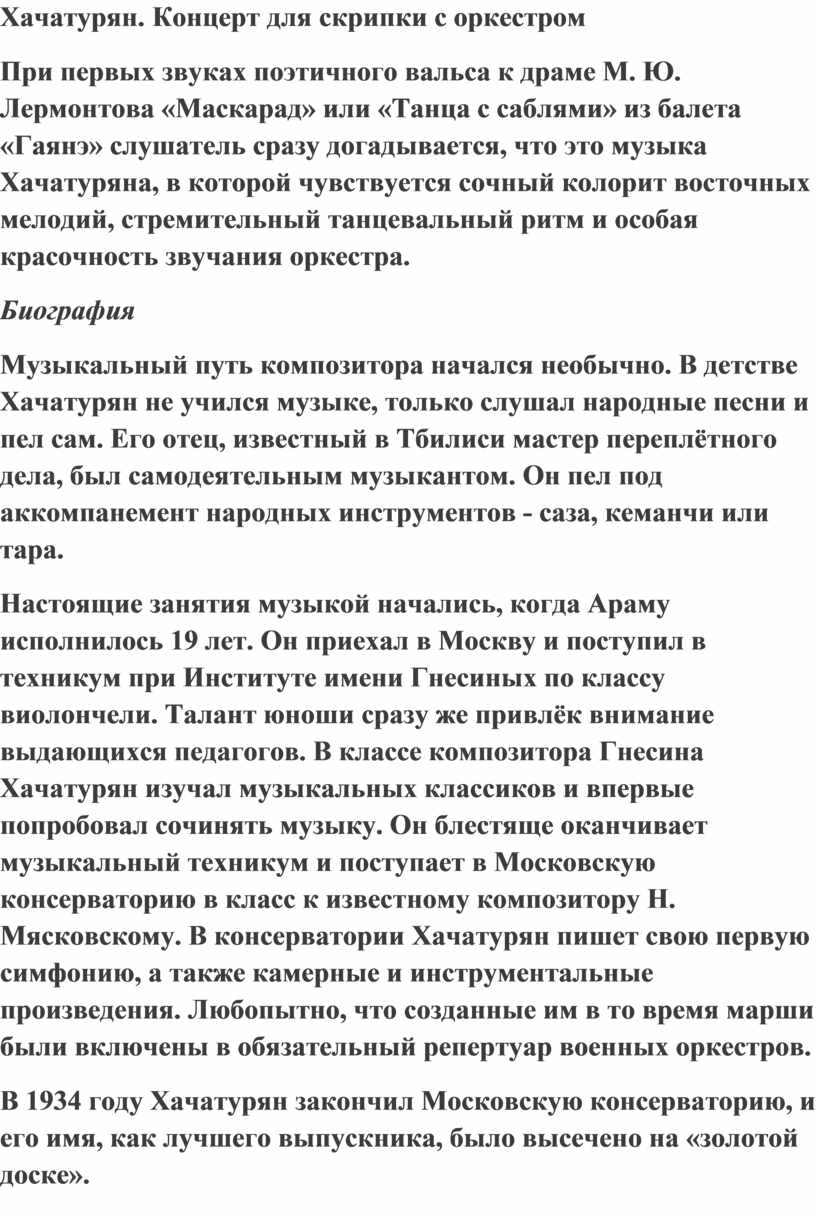 Хачатурян. Концерт для скрипки с оркестром

При первых звуках поэтичного вальса к драме М. Ю. Лермонтова «Маскарад» или «Танца с саблями» из балета «Гаянэ» слушатель сразу догадывается, что это музыка Хачатуряна, в которой чувствуется сочный колорит восточных мелодий, стремительный танцевальный ритм и особая красочность звучания оркестра.

Биография

Музыкальный путь композитора начался необычно. В детстве Хачатурян не учился музыке, только слушал народные песни и пел сам. Его отец, известный в Тбилиси мастер переплётного дела, был самодеятельным музыкантом. Он пел под аккомпанемент народных инструментов - саза, кеманчи или тара.

Настоящие занятия музыкой начались, когда Араму исполнилось 19 лет. Он приехал в Москву и поступил в техникум при Институте имени Гнесиных по классу виолончели. Талант юноши сразу же привлёк внимание выдающихся педагогов. В классе композитора Гнесина Хачатурян изучал музыкальных классиков и впервые попробовал сочинять музыку. Он блестяще оканчивает музыкальный техникум и поступает в Московскую консерваторию в класс к известному композитору Н. Мясковскому. В консерватории Хачатурян пишет свою первую симфонию, а также камерные и инструментальные произведения. Любопытно, что созданные им в то время марши были включены в обязательный репертуар военных оркестров.

В 1934 году Хачатурян закончил Московскую консерваторию, и его имя, как лучшего выпускника, было высечено на «золотой доске».